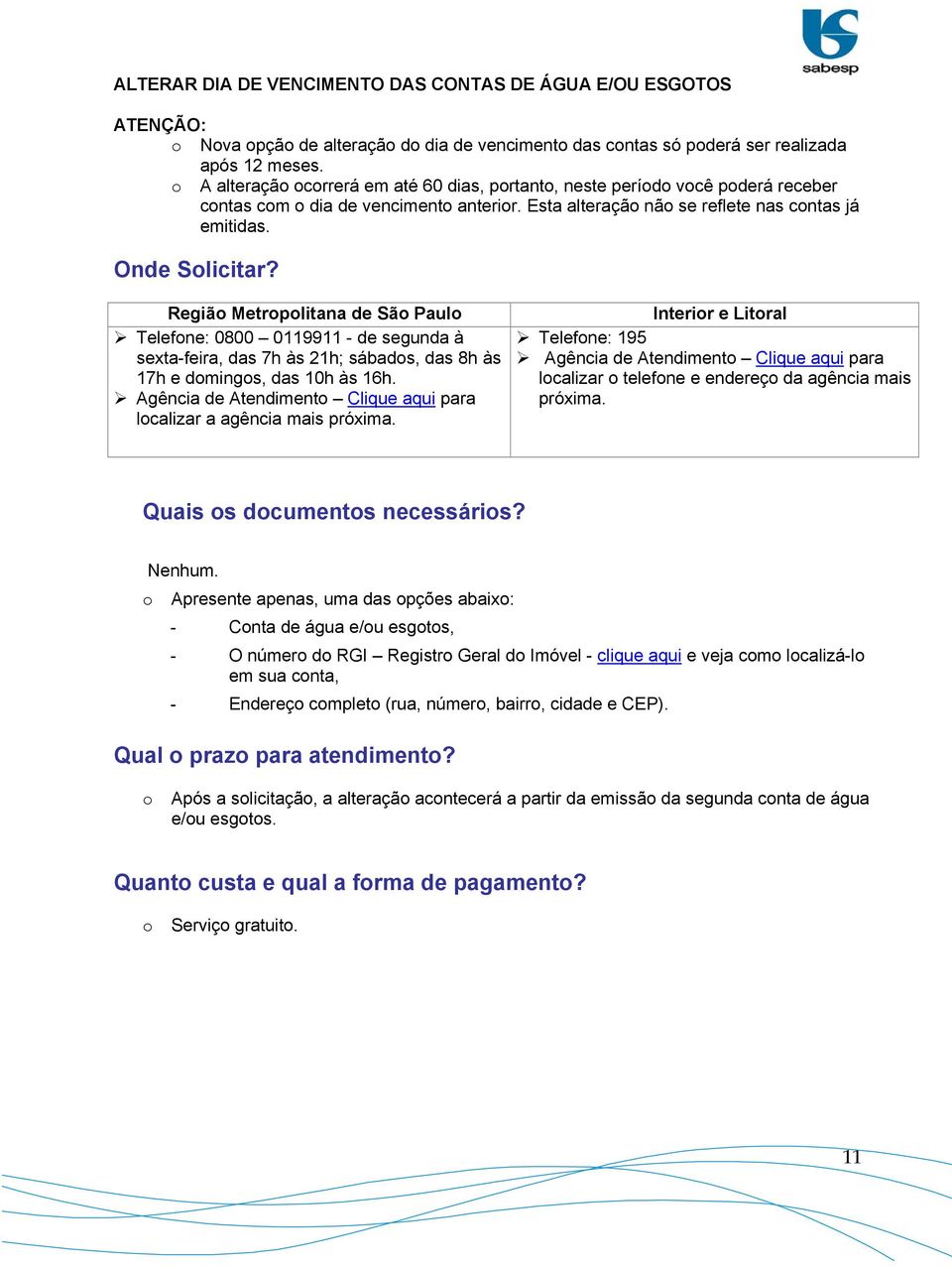 sabesp

ALTERAR DIA DE VENCIMENTO DAS CONTAS DE ÁGUA E/OU ESGOTOS

ATENÇÃO:
o Nova opção de alteração do dia de vencimento das contas só poderá ser realizada após 12 meses.
o A alteração ocorrerá em até 60 dias, portanto, neste período você poderá receber contas com o dia de vencimento anterior. Esta alteração não se reflete nas contas já emitidas.

Onde Solicitar?

| Região Metropolitana de São Paulo | Interior e Litoral |
|---|---|
| ➢ Telefone: 0800 – 0119911 - de segunda à sexta-feira, das 7h às 21h; sábados, das 8h às 17h e domingos, das 10h às 16h. ➢ Agência de Atendimento – Clique aqui para localizar a agência mais próxima. | ➢ Telefone: 195 ➢ Agência de Atendimento – Clique aqui para localizar o telefone e endereço da agência mais próxima. |

Quais os documentos necessários?

Nenhum.
o Apresente apenas, uma das opções abaixo:
- Conta de água e/ou esgotos,
- O número do RGI – Registro Geral do Imóvel - clique aqui e veja como localizá-lo em sua conta,
- Endereço completo (rua, número, bairro, cidade e CEP).

Qual o prazo para atendimento?

o Após a solicitação, a alteração acontecerá a partir da emissão da segunda conta de água e/ou esgotos.

Quanto custa e qual a forma de pagamento?

o Serviço gratuito.

11